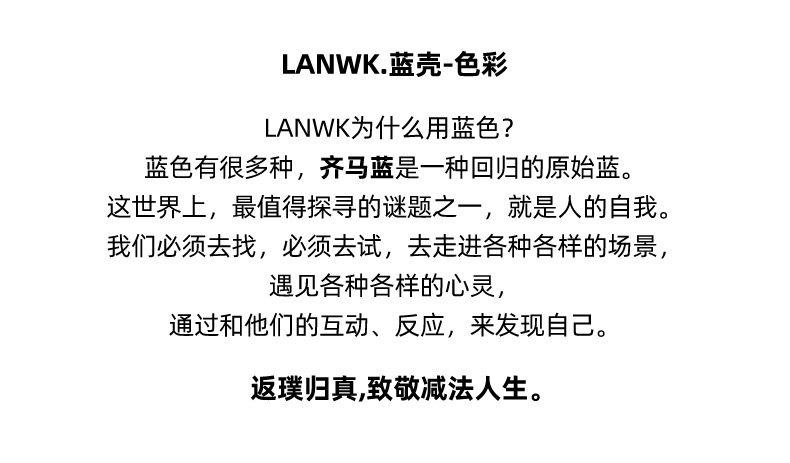 LANWK.蓝壳-色彩

LANWK为什么用蓝色？
蓝色有很多种，齐马蓝是一种回归的原始蓝。
这世界上，最值得探寻的谜题之一，就是人的自我。
我们必须去找，必须去试，去走进各种各样的场景，
遇见各种各样的心灵，
通过和他们的互动、反应，来发现自己。

返璞归真,致敬减法人生。